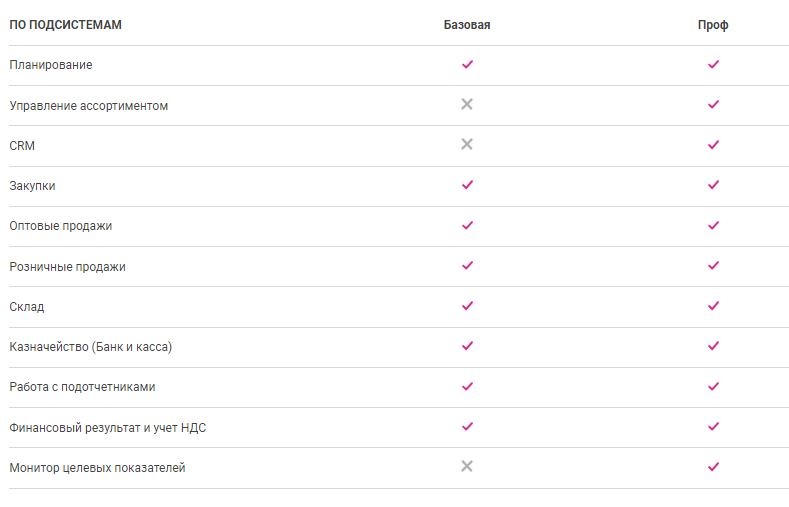 | ПО ПОДСИСТЕМАМ | Базовая | Проф |
|---|---|---|
| Планирование | ✓ | ✓ |
| Управление ассортиментом | ✕ | ✓ |
| CRM | ✕ | ✓ |
| Закупки | ✓ | ✓ |
| Оптовые продажи | ✓ | ✓ |
| Розничные продажи | ✓ | ✓ |
| Склад | ✓ | ✓ |
| Казначейство (Банк и касса) | ✓ | ✓ |
| Работа с подотчетниками | ✓ | ✓ |
| Финансовый результат и учет НДС | ✓ | ✓ |
| Монитор целевых показателей | ✕ | ✓ |